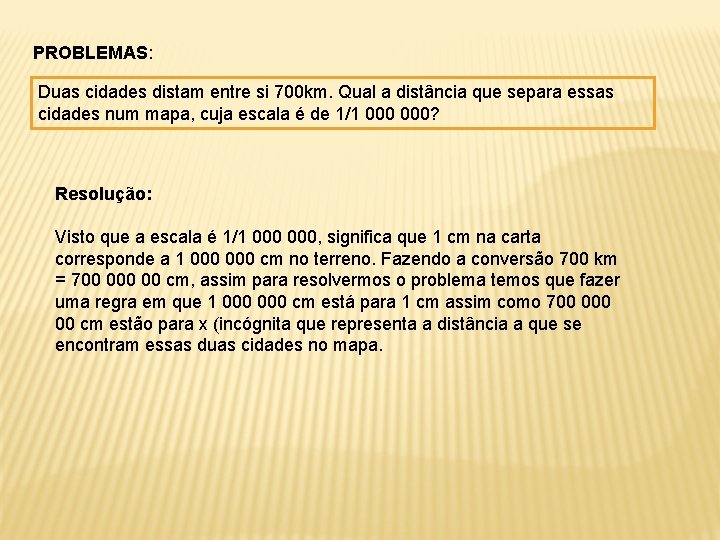 PROBLEMAS:

Duas cidades distam entre si 700km. Qual a distância que separa essas cidades num mapa, cuja escala é de 1/1 000 000?

Resolução:

Visto que a escala é 1/1 000 000, significa que 1 cm na carta corresponde a 1 000 000 cm no terreno. Fazendo a conversão 700 km = 700 000 00 cm, assim para resolvermos o problema temos que fazer uma regra em que 1 000 000 cm está para 1 cm assim como 700 000 00 cm estão para x (incógnita que representa a distância a que se encontram essas duas cidades no mapa.